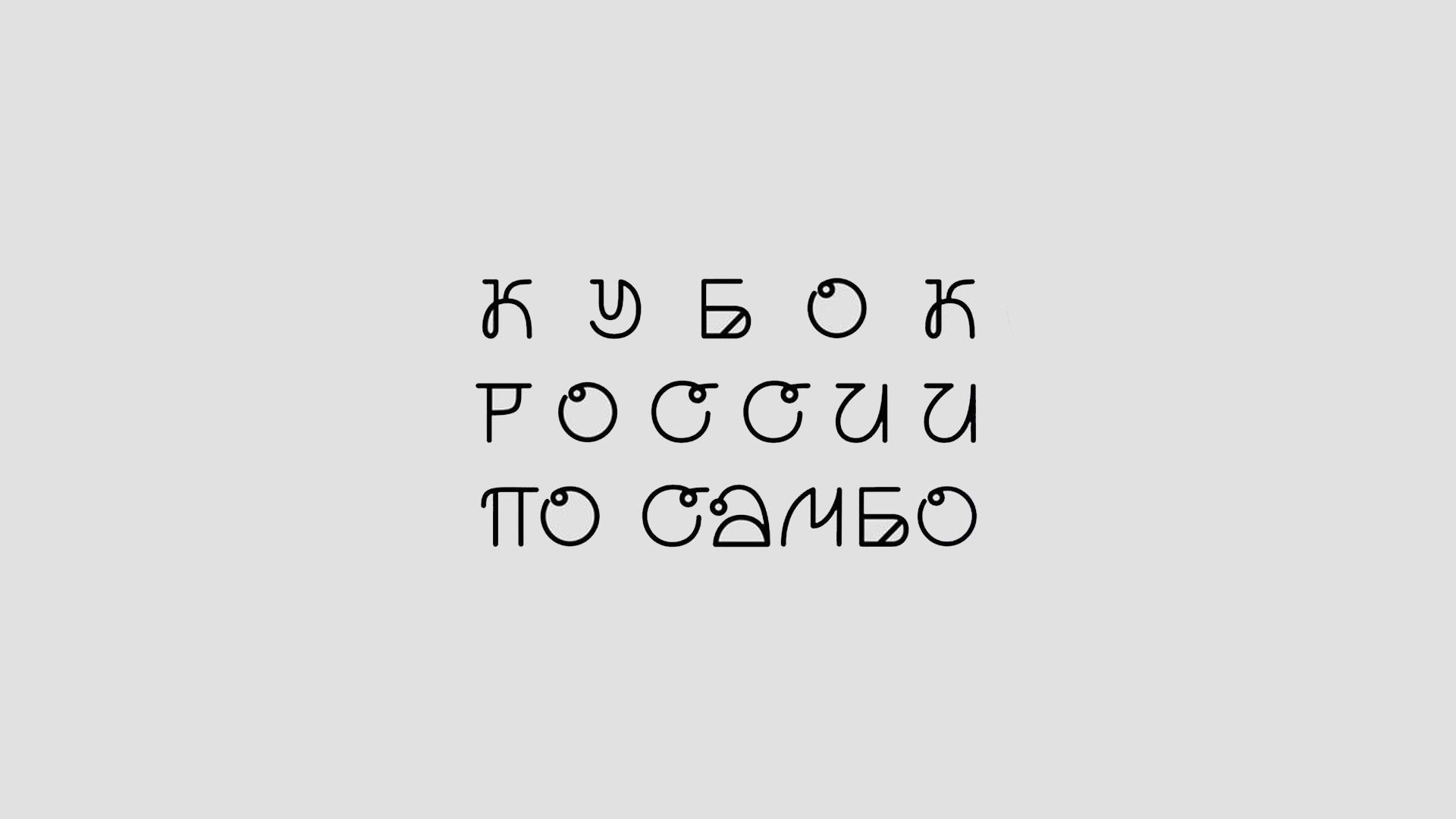 КУБОК
РОССИИ
ПО САМБО